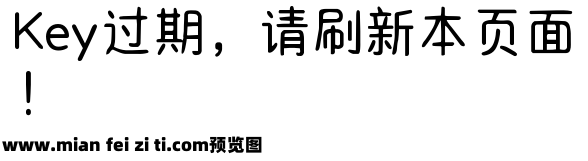 Key过期，请刷新本页面！

www.mian fei zi ti.com预览图